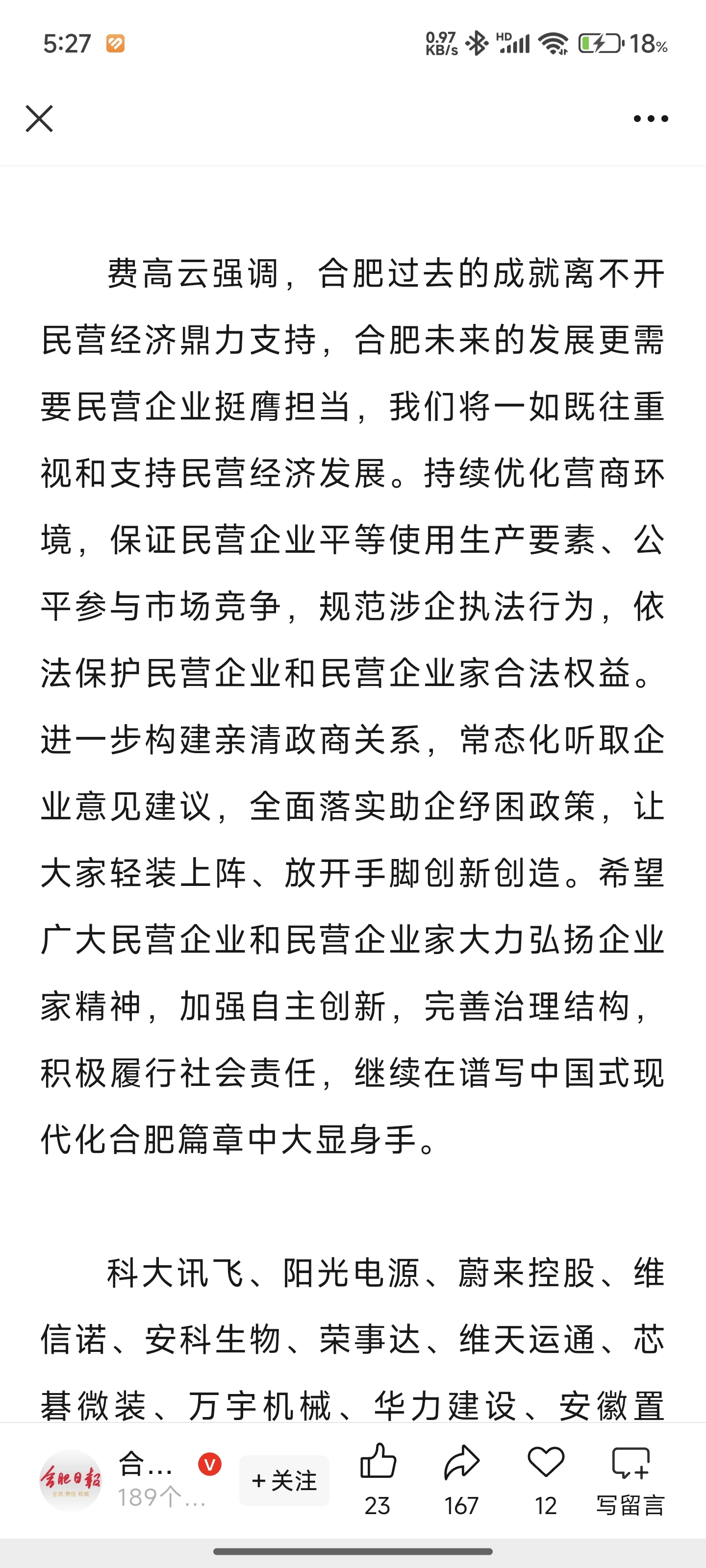 5:27 0.97 KB/s HD 18%

费高云强调，合肥过去的成就离不开民营经济鼎力支持，合肥未来的发展更需要民营企业挺膺担当，我们将一如既往重视和支持民营经济发展。持续优化营商环境，保证民营企业平等使用生产要素、公平参与市场竞争，规范涉企执法行为，依法保护民营企业和民营企业家合法权益。进一步构建亲清政商关系，常态化听取企业意见建议，全面落实助企纾困政策，让大家轻装上阵、放开手脚创新创造。希望广大民营企业和民营企业家大力弘扬企业家精神，加强自主创新，完善治理结构，积极履行社会责任，继续在谱写中国式现代化合肥篇章中大显身手。

科大讯飞、阳光电源、蔚来控股、维信诺、安科生物、荣事达、维天运通、芯碁微装、万宇机械、华力建设、安徽置

合肥日报
合… 189个…
+关注
23
167
12
写留言